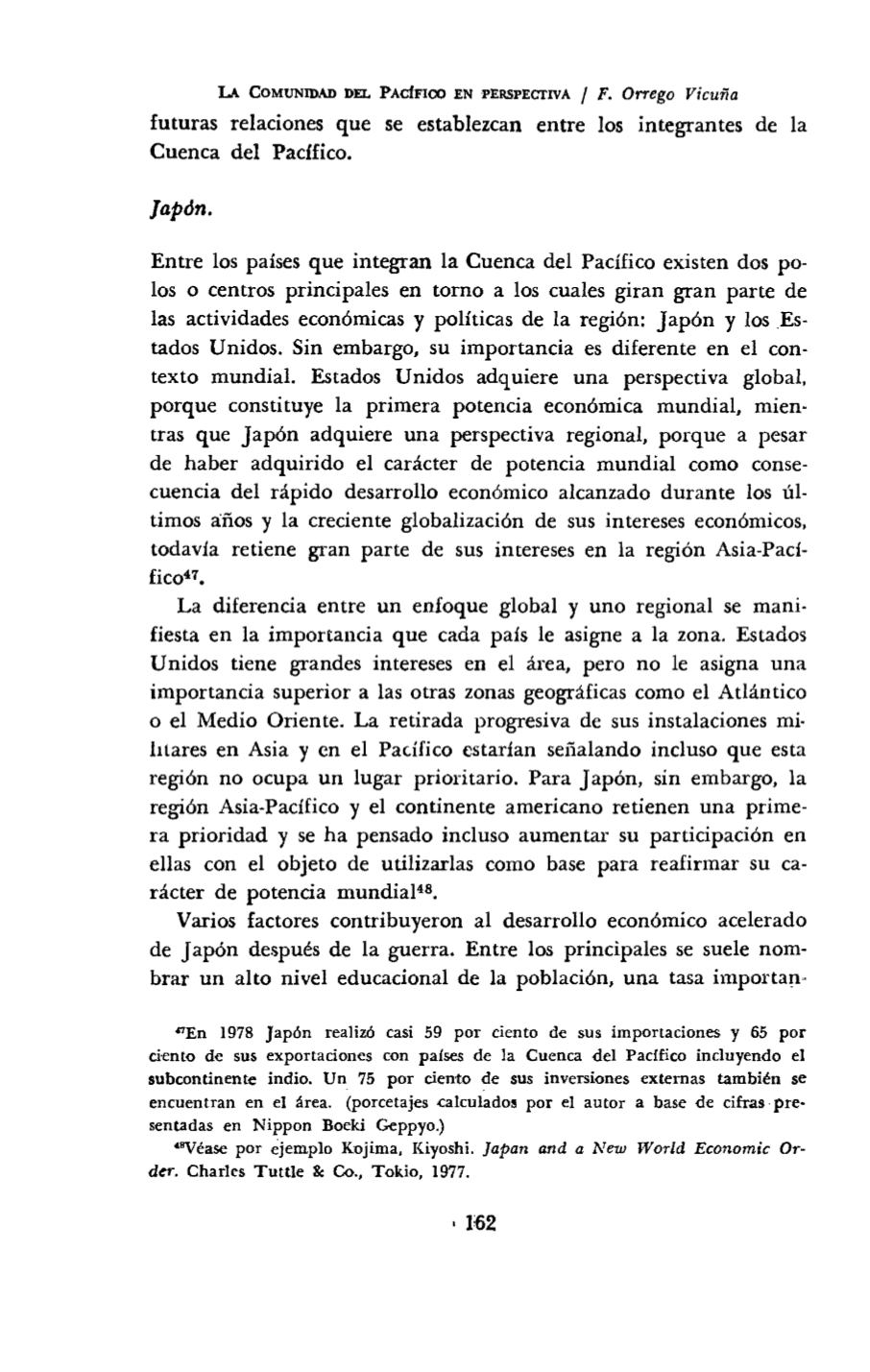 LA COMUNIDAD DEL PACÍFICO EN PERSPECTIVA / F. Orrego Vicuña

futuras relaciones que se establezcan entre los integrantes de la Cuenca del Pacífico.

Japón.

Entre los países que integran la Cuenca del Pacífico existen dos polos o centros principales en torno a los cuales giran gran parte de las actividades económicas y políticas de la región: Japón y los Estados Unidos. Sin embargo, su importancia es diferente en el contexto mundial. Estados Unidos adquiere una perspectiva global, porque constituye la primera potencia económica mundial, mientras que Japón adquiere una perspectiva regional, porque a pesar de haber adquirido el carácter de potencia mundial como consecuencia del rápido desarrollo económico alcanzado durante los últimos años y la creciente globalización de sus intereses económicos, todavía retiene gran parte de sus intereses en la región Asia-Pacífico$^{47}$.

La diferencia entre un enfoque global y uno regional se manifiesta en la importancia que cada país le asigne a la zona. Estados Unidos tiene grandes intereses en el área, pero no le asigna una importancia superior a las otras zonas geográficas como el Atlántico o el Medio Oriente. La retirada progresiva de sus instalaciones militares en Asia y en el Pacífico estarían señalando incluso que esta región no ocupa un lugar prioritario. Para Japón, sin embargo, la región Asia-Pacífico y el continente americano retienen una primera prioridad y se ha pensado incluso aumentar su participación en ellas con el objeto de utilizarlas como base para reafirmar su carácter de potencia mundial$^{48}$.

Varios factores contribuyeron al desarrollo económico acelerado de Japón después de la guerra. Entre los principales se suele nombrar un alto nivel educacional de la población, una tasa importan-

$^{47}$En 1978 Japón realizó casi 59 por ciento de sus importaciones y 65 por ciento de sus exportaciones con países de la Cuenca del Pacífico incluyendo el subcontinente indio. Un 75 por ciento de sus inversiones externas también se encuentran en el área. (porcetajes calculados por el autor a base de cifras presentadas en Nippon Boeki Geppyo.)

$^{48}$Véase por ejemplo Kojima, Kiyoshi. Japan and a New World Economic Order. Charles Tuttle & Co., Tokio, 1977.

162